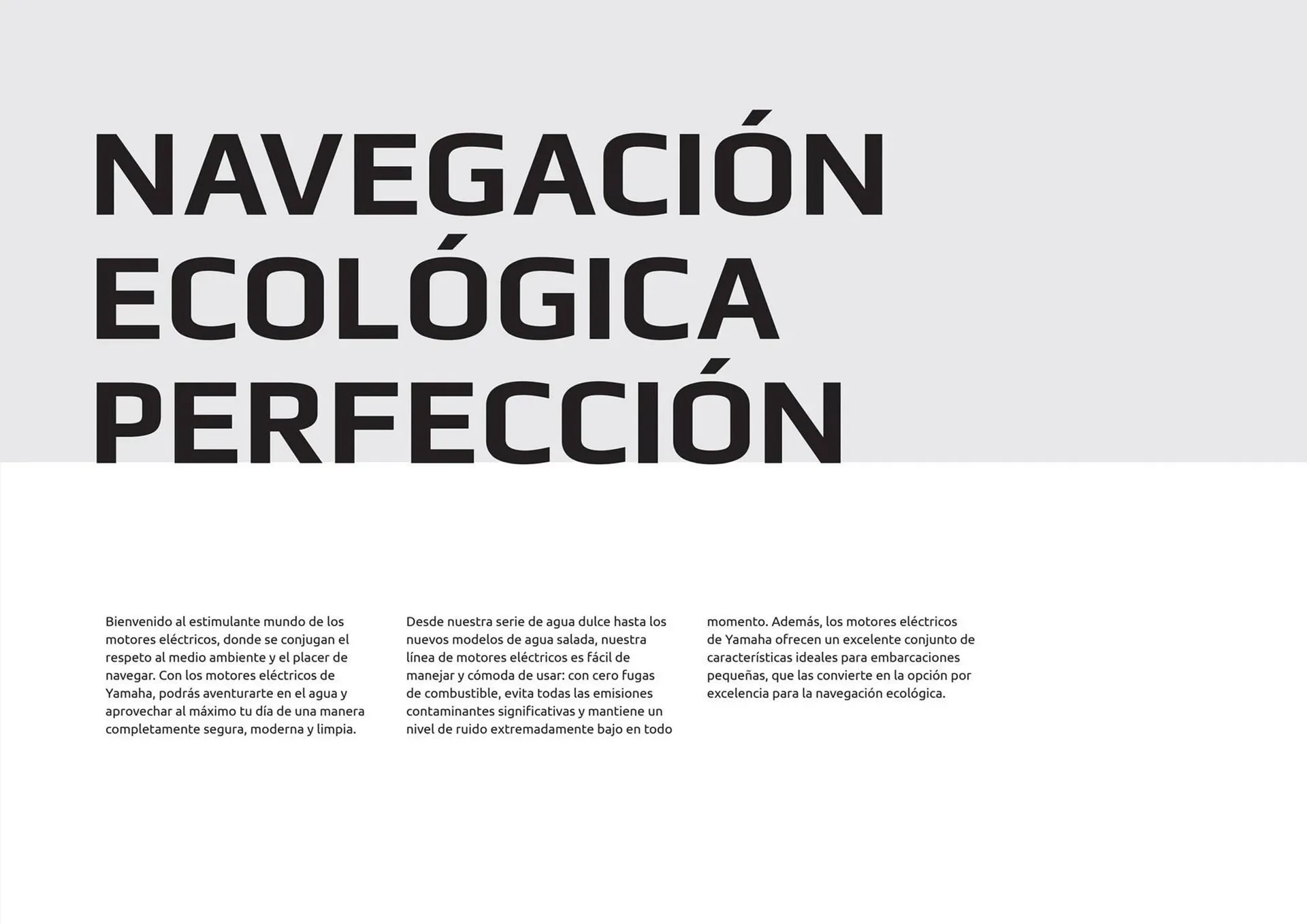 NAVEGACIÓN ECOLÓGICA PERFECCIÓN

Bienvenido al estimulante mundo de los motores eléctricos, donde se conjugan el respeto al medio ambiente y el placer de navegar. Con los motores eléctricos de Yamaha, podrás aventurarte en el agua y aprovechar al máximo tu día de una manera completamente segura, moderna y limpia.

Desde nuestra serie de agua dulce hasta los nuevos modelos de agua salada, nuestra línea de motores eléctricos es fácil de manejar y cómoda de usar: con cero fugas de combustible, evita todas las emisiones contaminantes significativas y mantiene un nivel de ruido extremadamente bajo en todo momento. Además, los motores eléctricos de Yamaha ofrecen un excelente conjunto de características ideales para embarcaciones pequeñas, que las convierte en la opción por excelencia para la navegación ecológica.